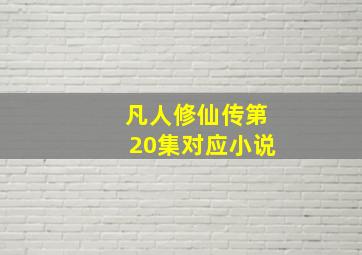 凡人修仙传第20集对应小说